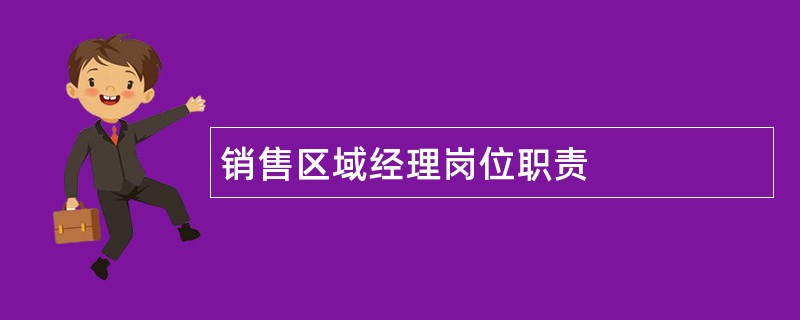 销售区域经理岗位职责